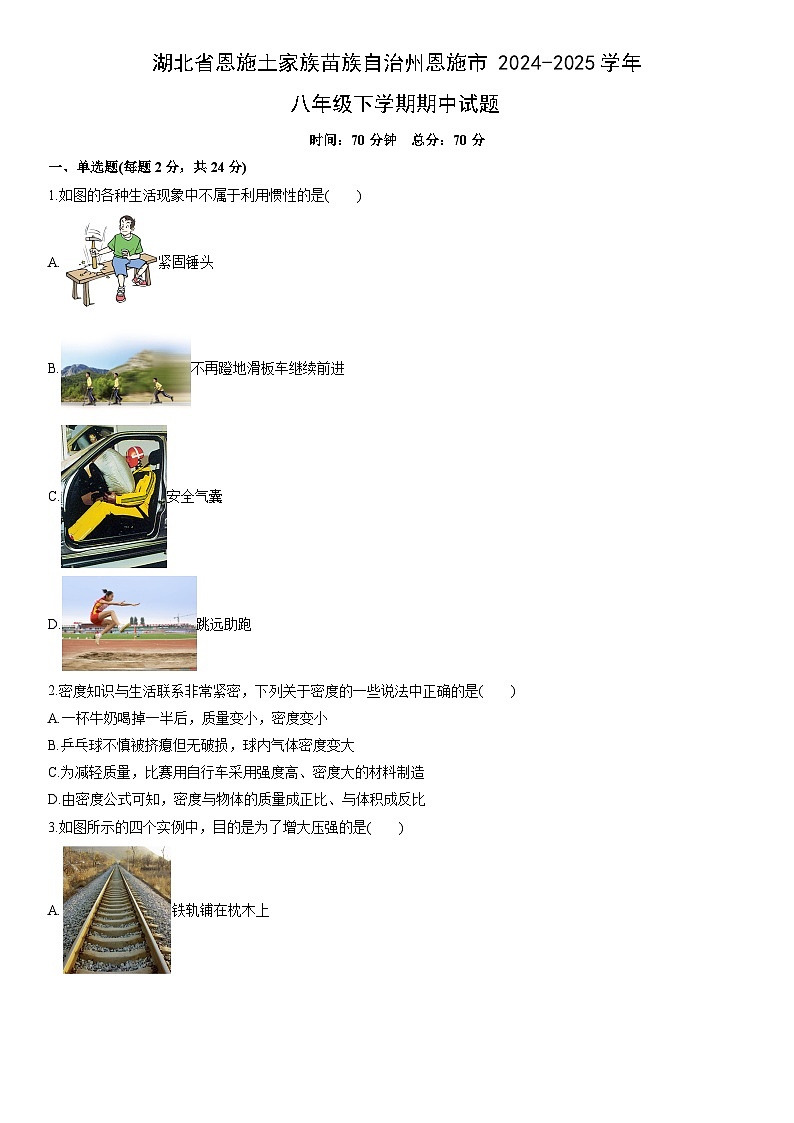 湖北省恩施土家族苗族自治州恩施市 2024-2025 学年

八年级下学期期中试题

时间：70 分钟　总分：70 分

一、单选题(每题 2 分，共 24 分)

1.如图的各种生活现象中不属于利用惯性的是(　　)

A. 紧固锤头

B. 不再蹬地滑板车继续前进

C. 安全气囊

D. 跳远助跑

2.密度知识与生活联系非常紧密，下列关于密度的一些说法中正确的是(　　)

A.一杯牛奶喝掉一半后，质量变小，密度变小

B.乒乓球不慎被挤瘪但无破损，球内气体密度变大

C.为减轻质量，比赛用自行车采用强度高、密度大的材料制造

D.由密度公式可知，密度与物体的质量成正比、与体积成反比

3.如图所示的四个实例中，目的是为了增大压强的是(　　)

A. 铁轨铺在枕木上